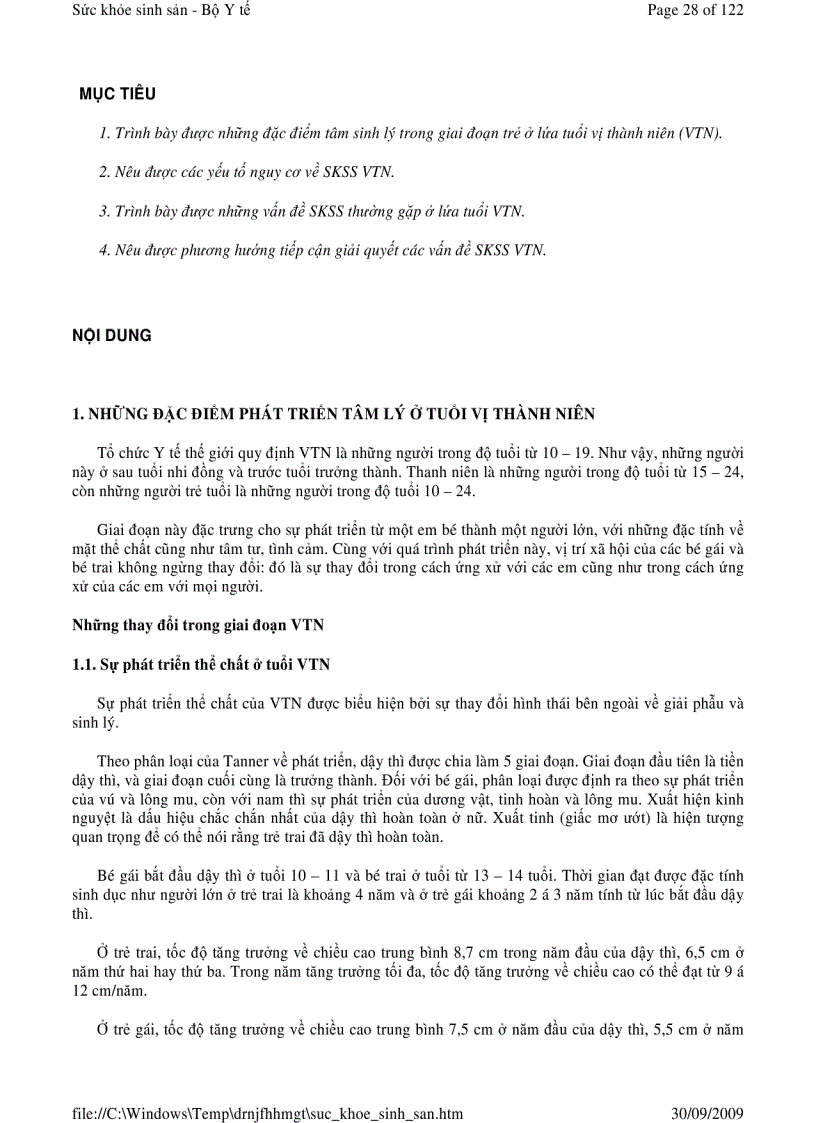 Sức khỏe sinh sản - Bộ Y tế
Page 28 of 122

MỤC TIÊU

1. Trình bày được những đặc điểm tâm sinh lý trong giai đoạn trẻ ở lứa tuổi vị thành niên (VTN).

2. Nêu được các yếu tố nguy cơ về SKSS VTN.

3. Trình bày được những vấn đề SKSS thường gặp ở lứa tuổi VTN.

4. Nêu được phương hướng tiếp cận giải quyết các vấn đề SKSS VTN.

NỘI DUNG

1. NHỮNG ĐẶC ĐIỂM PHÁT TRIỂN TÂM LÝ Ở TUỔI VỊ THÀNH NIÊN

Tổ chức Y tế thế giới quy định VTN là những người trong độ tuổi từ 10 – 19. Như vậy, những người này ở sau tuổi nhi đồng và trước tuổi trưởng thành. Thanh niên là những người trong độ tuổi từ 15 – 24, còn những người trẻ tuổi là những người trong độ tuổi 10 – 24.

Giai đoạn này đặc trưng cho sự phát triển từ một em bé thành một người lớn, với những đặc tính về mặt thể chất cũng như tâm tư, tình cảm. Cùng với quá trình phát triển này, vị trí xã hội của các bé gái và bé trai không ngừng thay đổi: đó là sự thay đổi trong cách ứng xử với các em cũng như trong cách ứng xử của các em với mọi người.

Những thay đổi trong giai đoạn VTN

1.1. Sự phát triển thể chất ở tuổi VTN

Sự phát triển thể chất của VTN được biểu hiện bởi sự thay đổi hình thái bên ngoài về giải phẫu và sinh lý.

Theo phân loại của Tanner về phát triển, dậy thì được chia làm 5 giai đoạn. Giai đoạn đầu tiên là tiền dậy thì, và giai đoạn cuối cùng là trưởng thành. Đối với bé gái, phân loại được định ra theo sự phát triển của vú và lông mu, còn với nam thì sự phát triển của dương vật, tinh hoàn và lông mu. Xuất hiện kinh nguyệt là dấu hiệu chắc chắn nhất của dậy thì hoàn toàn ở nữ. Xuất tinh (giấc mơ ướt) là hiện tượng quan trọng để có thể nói rằng trẻ trai đã dậy thì hoàn toàn.

Bé gái bắt đầu dậy thì ở tuổi 10 – 11 và bé trai ở tuổi từ 13 – 14 tuổi. Thời gian đạt được đặc tính sinh dục như người lớn ở trẻ trai là khoảng 4 năm và ở trẻ gái khoảng 2 á 3 năm tính từ lúc bắt đầu dậy thì.

Ở trẻ trai, tốc độ tăng trưởng về chiều cao trung bình 8,7 cm trong năm đầu của dậy thì, 6,5 cm ở năm thứ hai hay thứ ba. Trong năm tăng trưởng tối đa, tốc độ tăng trưởng về chiều cao có thể đạt từ 9 á 12 cm/năm.

Ở trẻ gái, tốc độ tăng trưởng về chiều cao trung bình 7,5 cm ở năm đầu của dậy thì, 5,5 cm ở năm

file://C:\Windows\Temp\drnjfhhmgt\suc_khoe_sinh_san.htm
30/09/2009